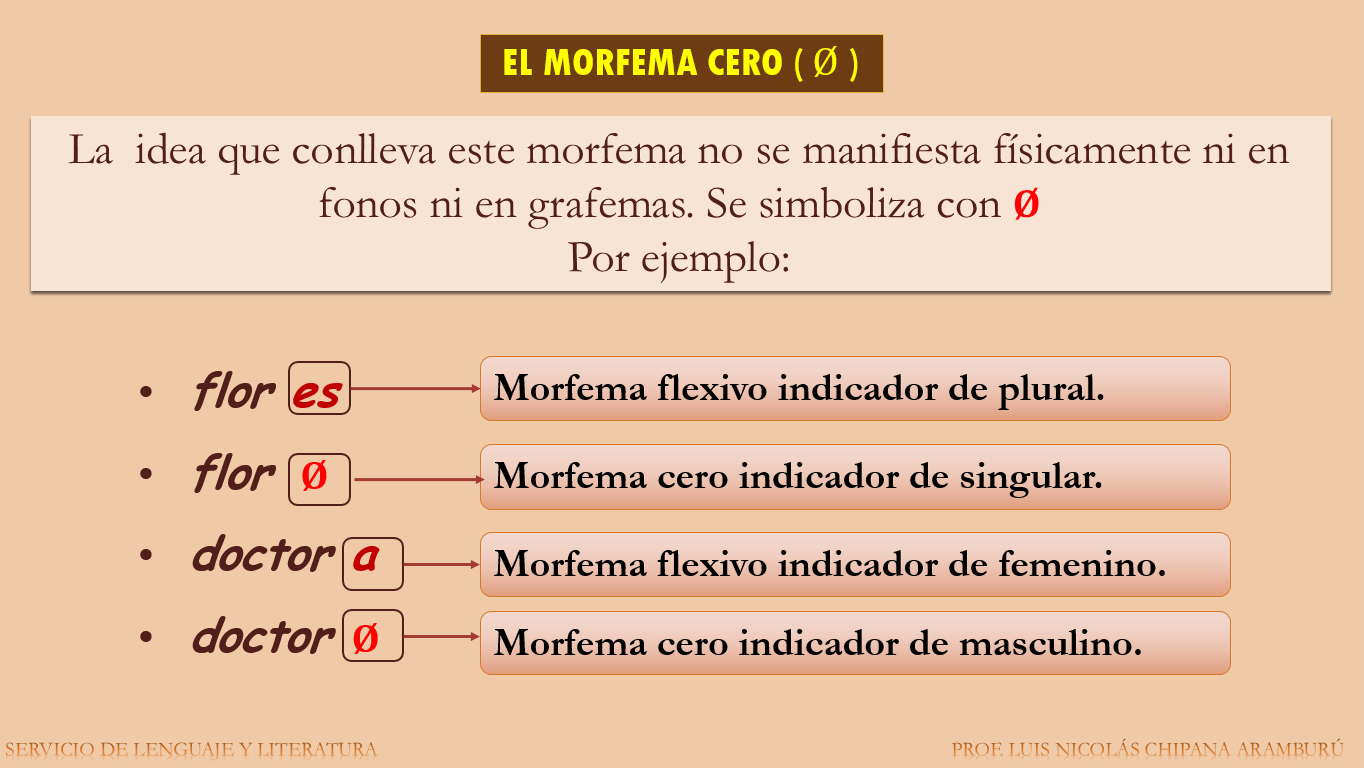 EL MORFEMA CERO ( Ø )

La idea que conlleva este morfema no se manifiesta físicamente ni en fonos ni en grafemas. Se simboliza con Ø
Por ejemplo:

• flor es
Morfema flexivo indicador de plural.

• flor Ø
Morfema cero indicador de singular.

• doctor a
Morfema flexivo indicador de femenino.

• doctor Ø
Morfema cero indicador de masculino.

SERVICIO DE LENGUAJE Y LITERATURA

PROF. LUIS NICOLÁS CHIPANA ARAMBURÚ